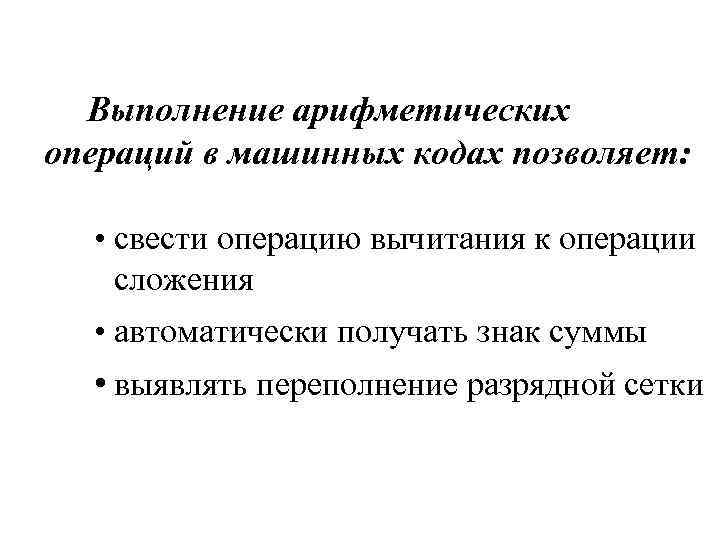 Выполнение арифметических операций в машинных кодах позволяет:

• свести операцию вычитания к операции сложения
• автоматически получать знак суммы
• выявлять переполнение разрядной сетки